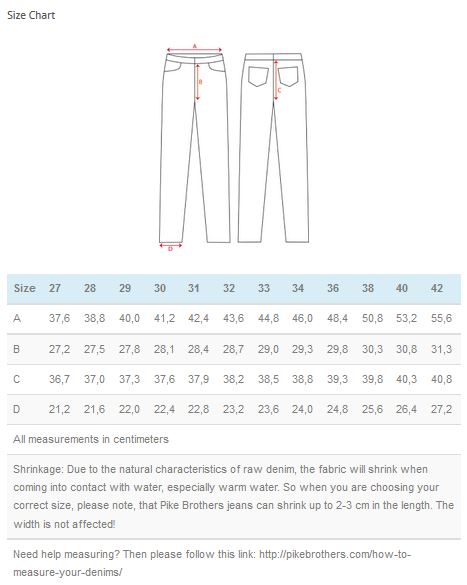 Size Chart

A

B

C

D

| Size | 27 | 28 | 29 | 30 | 31 | 32 | 33 | 34 | 36 | 38 | 40 | 42 |
|---|---|---|---|---|---|---|---|---|---|---|---|---|
| A | 37,6 | 38,8 | 40,0 | 41,2 | 42,4 | 43,6 | 44,8 | 46,0 | 48,4 | 50,8 | 53,2 | 55,6 |
| B | 27,2 | 27,5 | 27,8 | 28,1 | 28,4 | 28,7 | 29,0 | 29,3 | 29,8 | 30,3 | 30,8 | 31,3 |
| C | 36,7 | 37,0 | 37,3 | 37,6 | 37,9 | 38,2 | 38,5 | 38,8 | 39,3 | 39,8 | 40,3 | 40,8 |
| D | 21,2 | 21,6 | 22,0 | 22,4 | 22,8 | 23,2 | 23,6 | 24,0 | 24,8 | 25,6 | 26,4 | 27,2 |

All measurements in centimeters

Shrinkage: Due to the natural characteristics of raw denim, the fabric will shrink when coming into contact with water, especially warm water. So when you are choosing your correct size, please note, that Pike Brothers jeans can shrink up to 2-3 cm in the length. The width is not affected!

Need help measuring? Then please follow this link: http://pikebrothers.com/how-to-measure-your-denims/